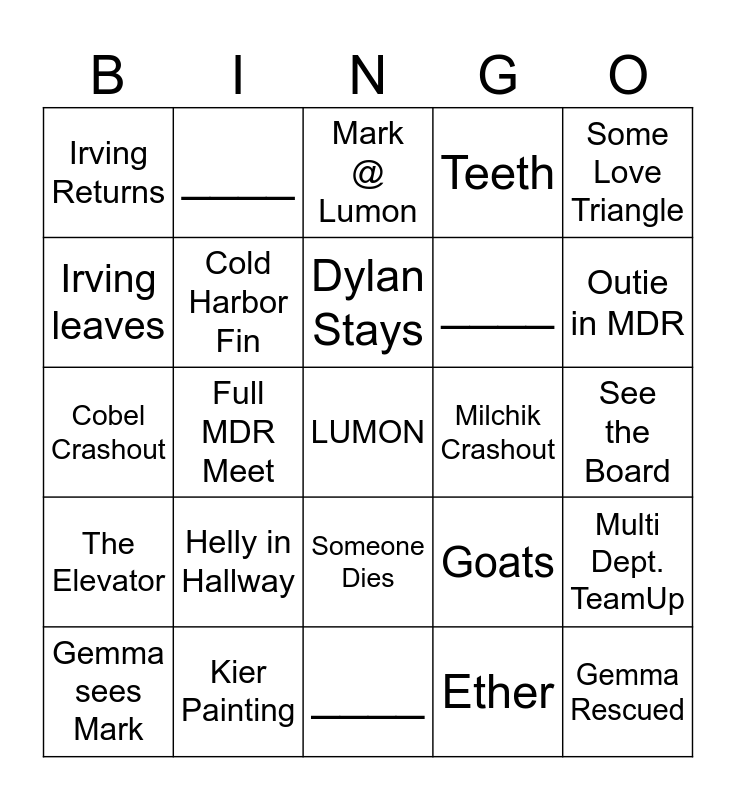 | B | I | N | G | O |
|---|---|---|---|---|
| Irving Returns | ____ | Mark @ Lumon | Teeth | Some Love Triangle |
| Irving leaves | Cold Harbor Fin | Dylan Stays | ____ | Outie in MDR |
| Cobel Crashout | Full MDR Meet | LUMON | Milchik Crashout | See the Board |
| The Elevator | Helly in Hallway | Someone Dies | Goats | Multi Dept. TeamUp |
| Gemma sees Mark | Kier Painting | ____ | Ether | Gemma Rescued |